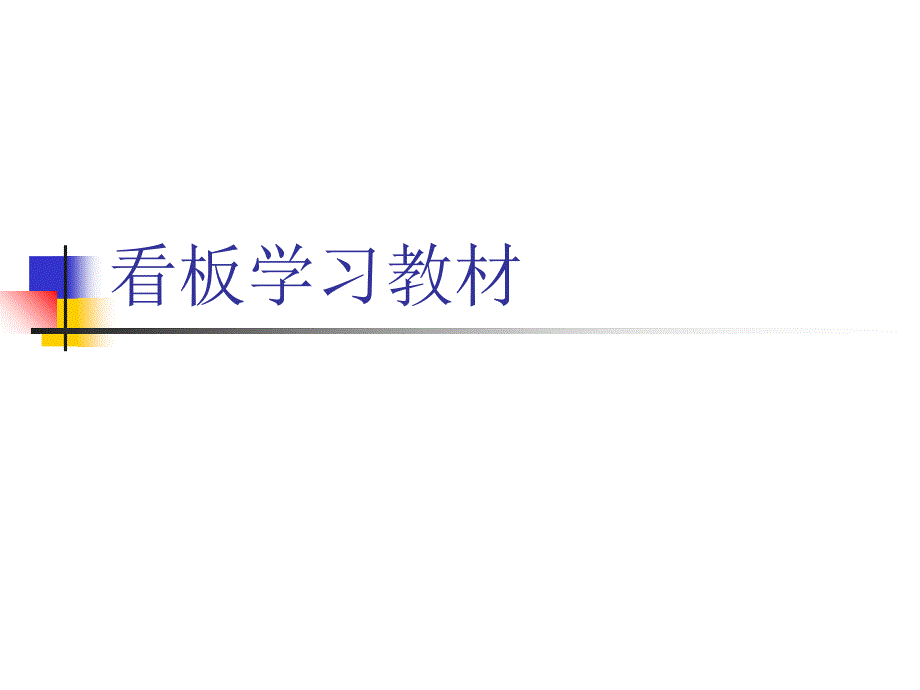 看板学习教材